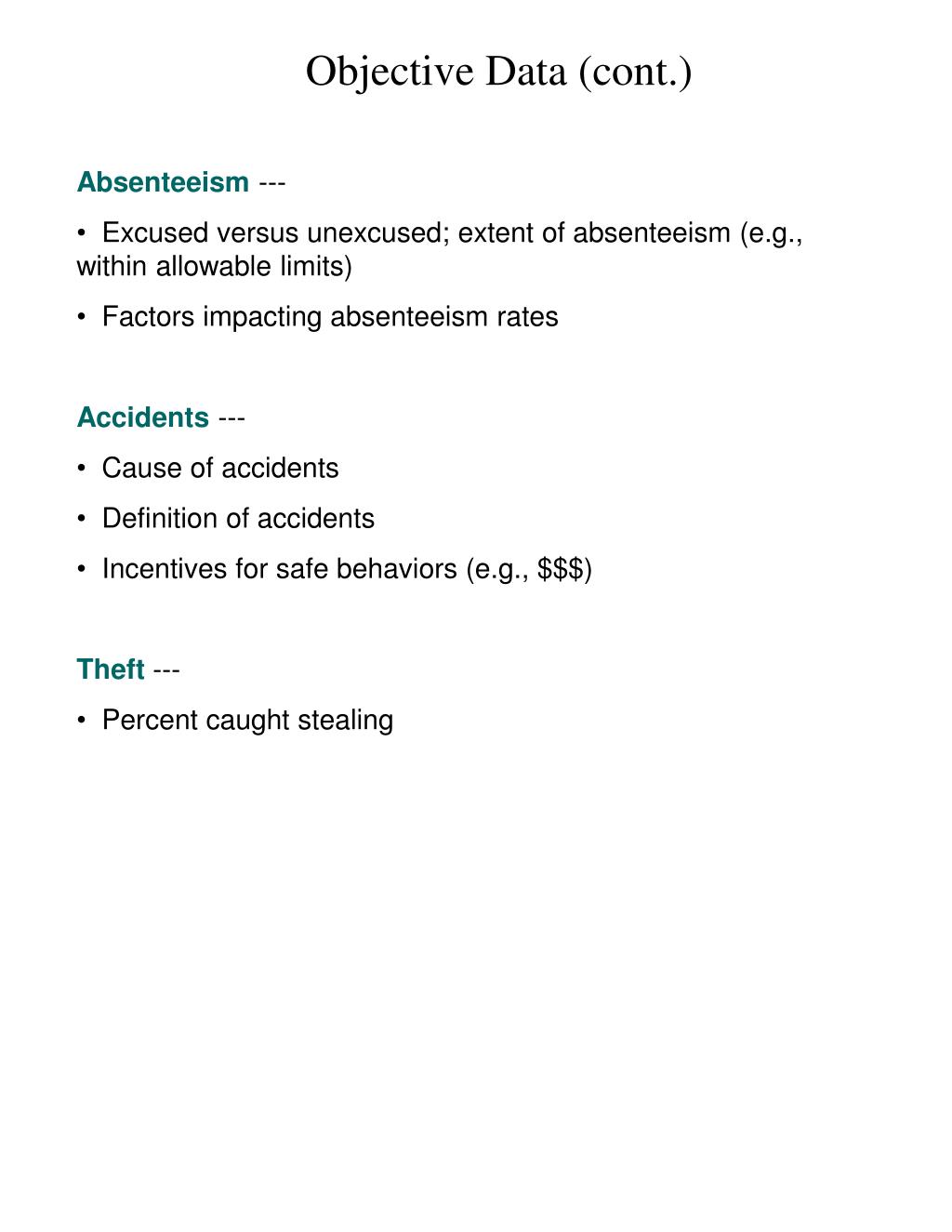 Objective Data (cont.)

Absenteeism ---

• Excused versus unexcused; extent of absenteeism (e.g., within allowable limits)

• Factors impacting absenteeism rates

Accidents ---

• Cause of accidents

• Definition of accidents

• Incentives for safe behaviors (e.g., \$\$\$)

Theft ---

• Percent caught stealing